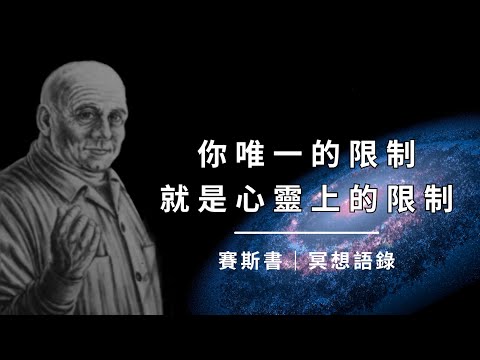 你唯一的限制
就是心靈上的限制

賽斯書｜冥想語錄